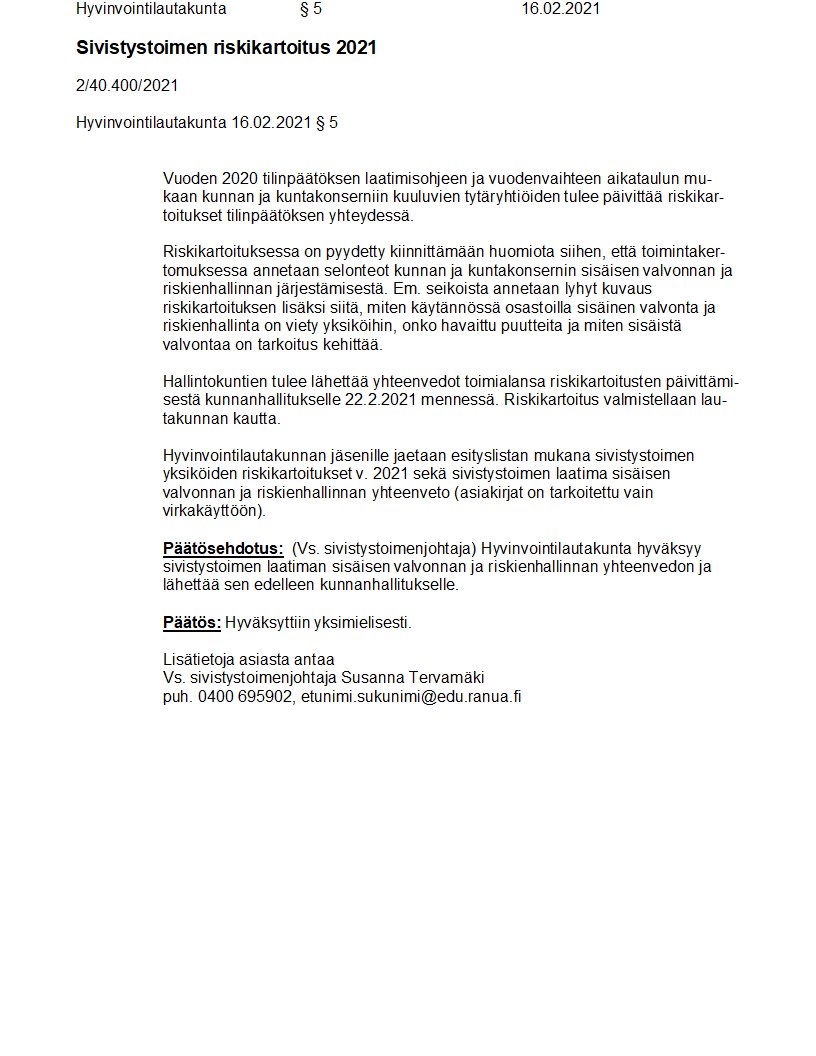 Hyvinvointilautakunta § 5 16.02.2021

Sivistystoimen riskikartoitus 2021

2/40.400/2021

Hyvinvointilautakunta 16.02.2021 § 5

Vuoden 2020 tilinpäätöksen laatimisohjeen ja vuodenvaihteen aikataulun mukaan kunnan ja kuntakonserniin kuuluvien tytäryhtiöiden tulee päivittää riskikartoitukset tilinpäätöksen yhteydessä.

Riskikartoituksessa on pyydetty kiinnittämään huomiota siihen, että toimintakertomuksessa annetaan selonteot kunnan ja kuntakonsernin sisäisen valvonnan ja riskienhallinnan järjestämisestä. Em. seikoista annetaan lyhyt kuvaus riskikartoituksen lisäksi siitä, miten käytännössä osastoilla sisäinen valvonta ja riskienhallinta on viety yksiköihin, onko havaittu puutteita ja miten sisäistä valvontaa on tarkoitus kehittää.

Hallintokuntien tulee lähettää yhteenvedot toimialansa riskikartoitusten päivittämisestä kunnanhallitukselle 22.2.2021 mennessä. Riskikartoitus valmistellaan lautakunnan kautta.

Hyvinvointilautakunnan jäsenille jaetaan esityslistan mukana sivistystoimen yksiköiden riskikartoitukset v. 2021 sekä sivistystoimen laatima sisäisen valvonnan ja riskienhallinnan yhteenveto (asiakirjat on tarkoitettu vain virkakäyttöön).

Päätösehdotus: (Vs. sivistystoimenjohtaja) Hyvinvointilautakunta hyväksyy sivistystoimen laatiman sisäisen valvonnan ja riskienhallinnan yhteenvedon ja lähettää sen edelleen kunnanhallitukselle.

Päätös: Hyväksyttiin yksimielisesti.

Lisätietoja asiasta antaa
Vs. sivistystoimenjohtaja Susanna Tervamäki
puh. 0400 695902, etunimi.sukunimi@edu.ranua.fi